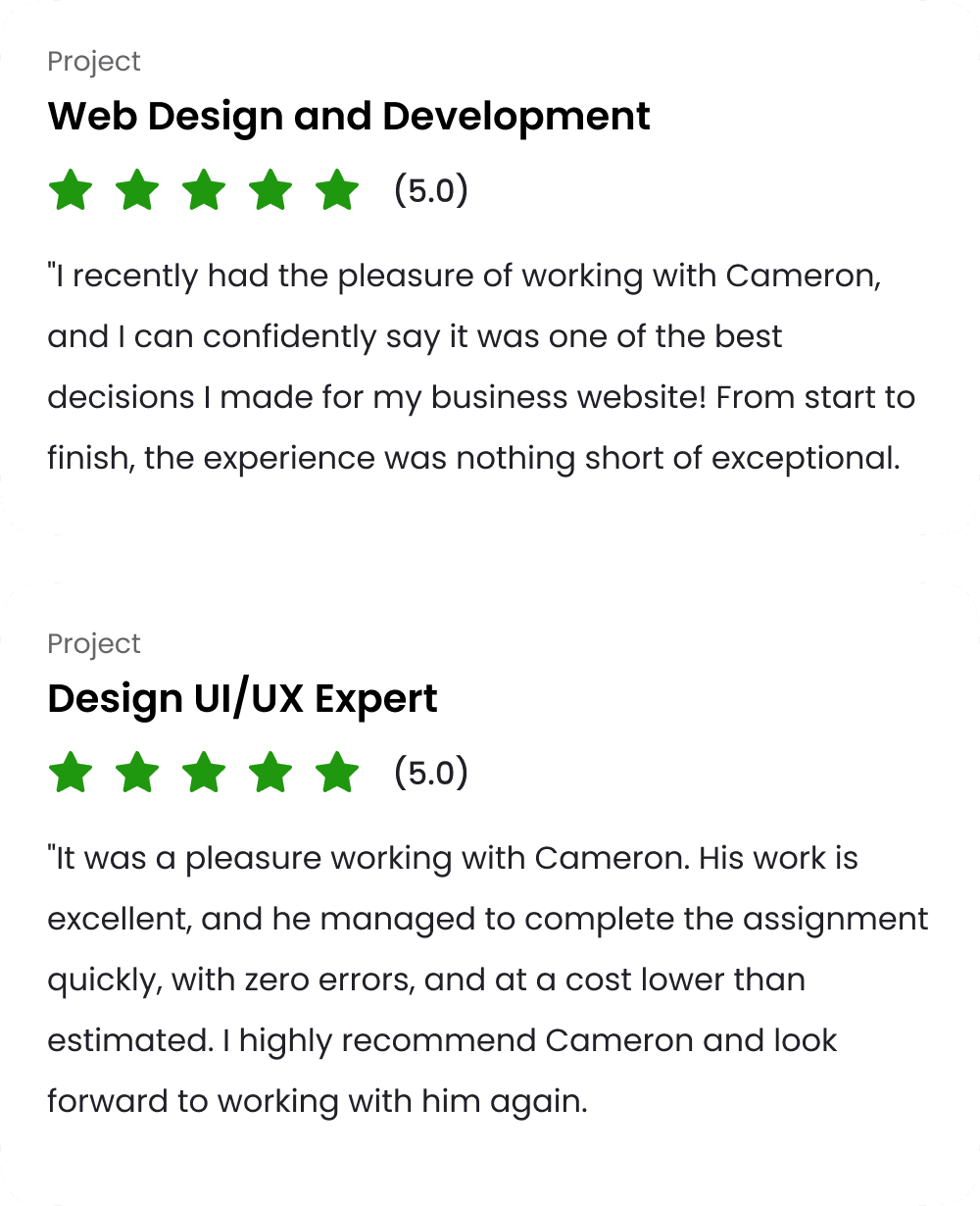 Project

Web Design and Development

(5.0)

"I recently had the pleasure of working with Cameron, and I can confidently say it was one of the best decisions I made for my business website! From start to finish, the experience was nothing short of exceptional.

Project

Design UI/UX Expert

(5.0)

"It was a pleasure working with Cameron. His work is excellent, and he managed to complete the assignment quickly, with zero errors, and at a cost lower than estimated. I highly recommend Cameron and look forward to working with him again.